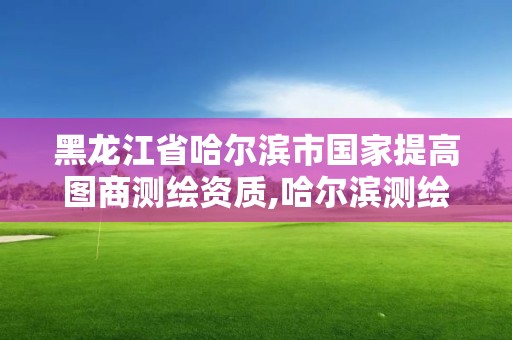 黑龙江省哈尔滨市国家提高图商测绘资质,哈尔滨测绘